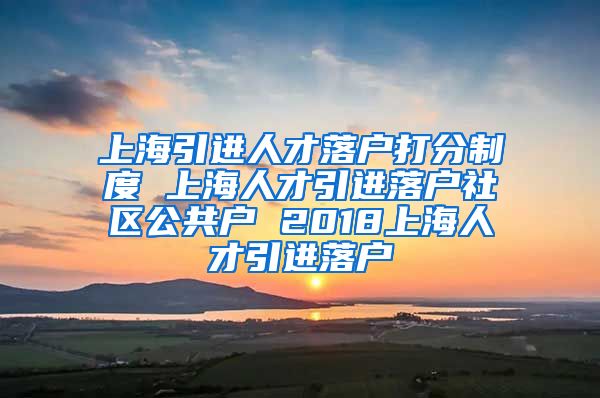 上海引进人才落户打分制度 上海人才引进落户社区公共户 2018上海人才引进落户